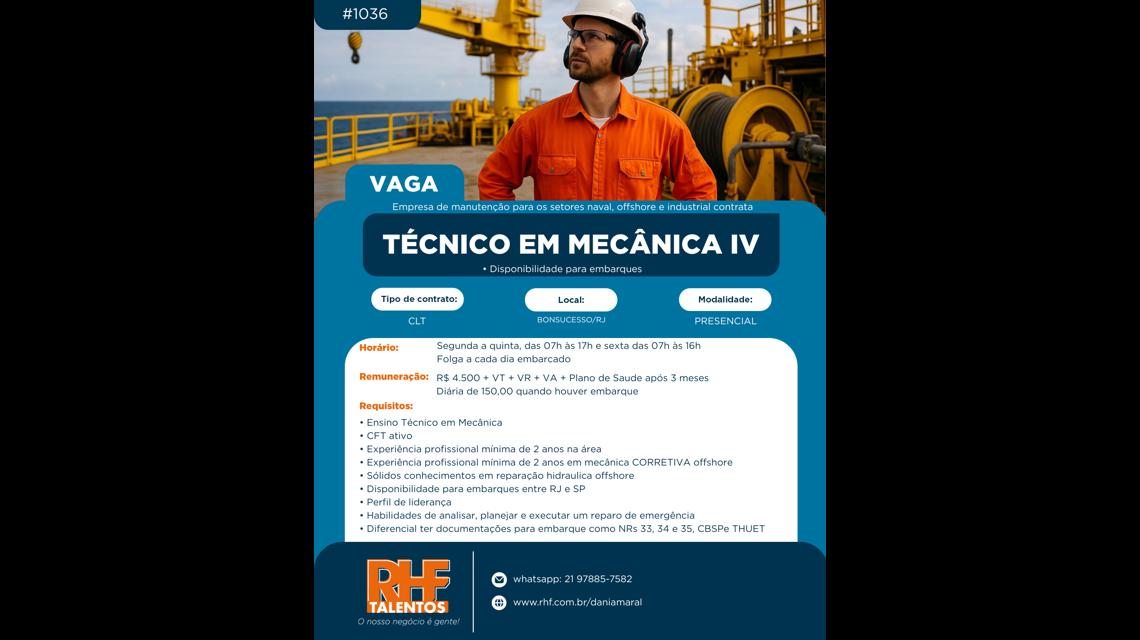 #1036

VAGA

Empresa de manutenção para os setores naval, offshore e industrial contrata

TÉCNICO EM MECÂNICA IV

• Disponibilidade para embarques

Tipo de contrato:
CLT

Local:
BONSUCESSO/RJ

Modalidade:
PRESENCIAL

Horário: Segunda a quinta, das 07h às 17h e sexta das 07h às 16h
Folga a cada dia embarcado

Remuneração: R$ 4.500 + VT + VR + VA + Plano de Saude após 3 meses
Diária de 150,00 quando houver embarque

Requisitos:
• Ensino Técnico em Mecânica
• CFT ativo
• Experiência profissional mínima de 2 anos na área
• Experiência profissional mínima de 2 anos em mecânica CORRETIVA offshore
• Sólidos conhecimentos em reparação hidraulica offshore
• Disponibilidade para embarques entre RJ e SP
• Perfil de liderança
• Habilidades de analisar, planejar e executar um reparo de emergência
• Diferencial ter documentações para embarque como NRs 33, 34 e 35, CBSPe THUET

RHF
TALENTOS
O nosso negócio é gente!

whatsapp: 21 97885-7582
www.rhf.com.br/daniamaral